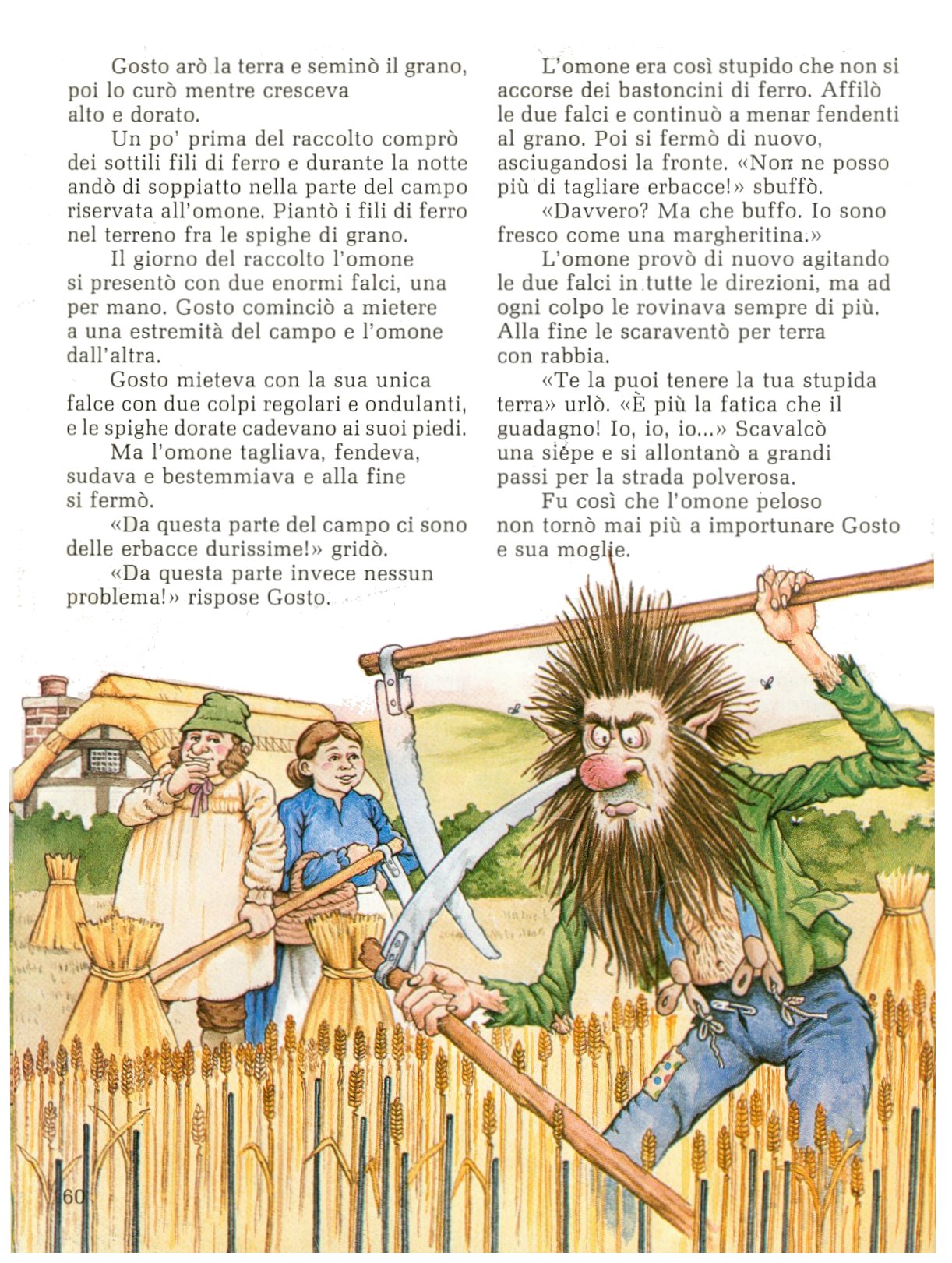 Gosto arò la terra e seminò il grano, poi lo curò mentre cresceva alto e dorato.

Un po' prima del raccolto comprò dei sottili fili di ferro e durante la notte andò di soppiatto nella parte del campo riservata all'omone. Piantò i fili di ferro nel terreno fra le spighe di grano.

Il giorno del raccolto l'omone si presentò con due enormi falci, una per mano. Gosto cominciò a mietere a una estremità del campo e l'omone dall'altra.

Gosto mieteva con la sua unica falce con due colpi regolari e ondulanti, e le spighe dorate cadevano ai suoi piedi.

Ma l'omone tagliava, fendeva, sudava e bestemmiava e alla fine si fermò.

«Da questa parte del campo ci sono delle erbacce durissime!» gridò.

«Da questa parte invece nessun problema!» rispose Gosto.

L'omone era così stupido che non si accorse dei bastoncini di ferro. Affilò le due falci e continuò a menar fendenti al grano. Poi si fermò di nuovo, asciugandosi la fronte. «Non ne posso più di tagliare erbacce!» sbuffò.

«Davvero? Ma che buffo. Io sono fresco come una margheritina.»

L'omone provò di nuovo agitando le due falci in tutte le direzioni, ma ad ogni colpo le rovinava sempre di più. Alla fine le scaraventò per terra con rabbia.

«Te la puoi tenere la tua stupida terra» urlò. «È più la fatica che il guadagno! Io, io, io...» Scavalcò una siepe e si allontanò a grandi passi per la strada polverosa.

Fu così che l'omone peloso non tornò mai più a importunare Gosto e sua moglie.

60